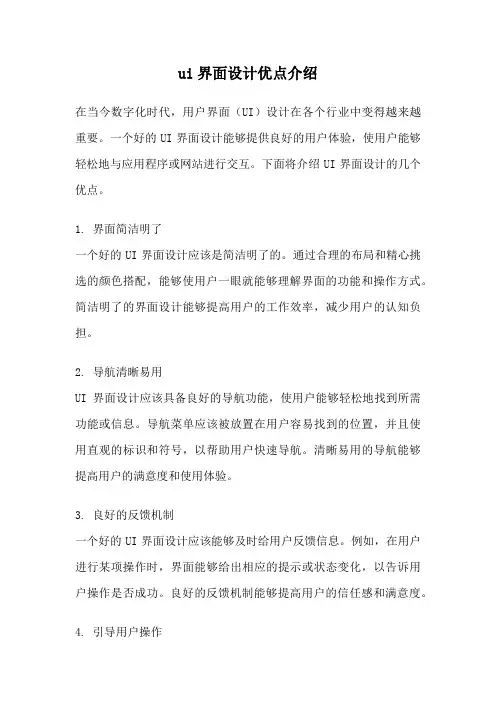 ui 界面设计优点介绍

在当今数字化时代，用户界面（UI）设计在各个行业中变得越来越重要。一个好的 UI 界面设计能够提供良好的用户体验，使用户能够轻松地与应用程序或网站进行交互。下面将介绍 UI 界面设计的几个优点。

1. 界面简洁明了
一个好的 UI 界面设计应该是简洁明了的。通过合理的布局和精心挑选的颜色搭配，能够使用户一眼就能够理解界面的功能和操作方式。简洁明了的界面设计能够提高用户的工作效率，减少用户的认知负担。

2. 导航清晰易用
UI 界面设计应该具备良好的导航功能，使用户能够轻松地找到所需功能或信息。导航菜单应该被放置在用户容易找到的位置，并且使用直观的标识和符号，以帮助用户快速导航。清晰易用的导航能够提高用户的满意度和使用体验。

3. 良好的反馈机制
一个好的 UI 界面设计应该能够及时给用户反馈信息。例如，在用户进行某项操作时，界面能够给出相应的提示或状态变化，以告诉用户操作是否成功。良好的反馈机制能够提高用户的信任感和满意度。

4. 引导用户操作